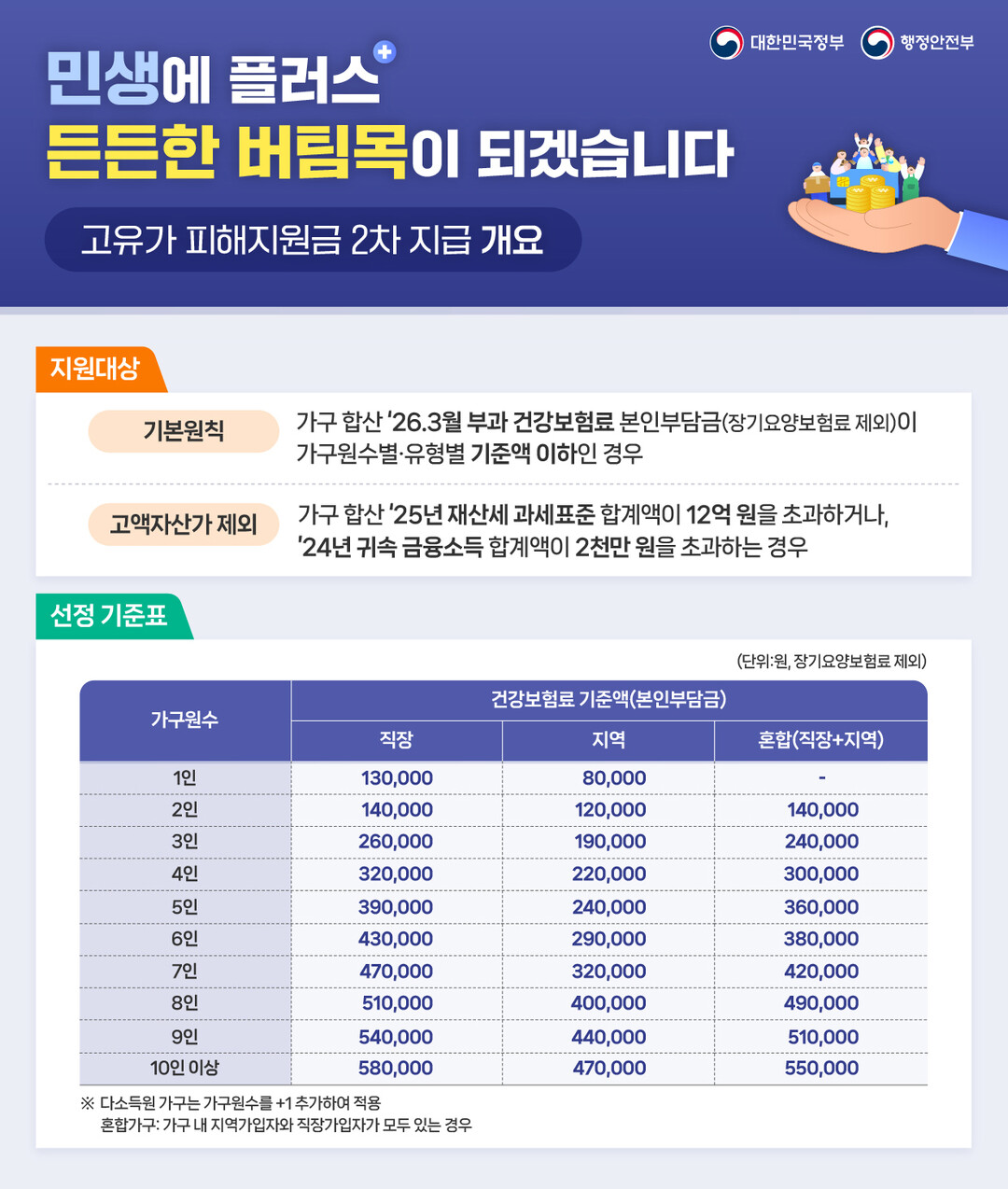 대한민국정부 행정안전부

민생에 플러스

든든한 버팀목이 되겠습니다

고유가 피해지원금 2차 지급 개요

지원대상

기본원칙

가구 합산 '26.3월 부과 건강보험료 본인부담금(장기요양보험료 제외)이 가구원수별·유형별 기준액 이하인 경우

고액자산가 제외

가구 합산 '25년 재산세 과세표준 합계액이 12억 원을 초과하거나, '24년 귀속 금융소득 합계액이 2천만 원을 초과하는 경우

선정 기준표

(단위:원, 장기요양보험료 제외)

| 가구원수 | 건강보험료 기준액(본인부담금) | | |
|---|---|---|---|
| | 직장 | 지역 | 혼합(직장+지역) |
| 1인 | 130,000 | 80,000 | - |
| 2인 | 140,000 | 120,000 | 140,000 |
| 3인 | 260,000 | 190,000 | 240,000 |
| 4인 | 320,000 | 220,000 | 300,000 |
| 5인 | 390,000 | 240,000 | 360,000 |
| 6인 | 430,000 | 290,000 | 380,000 |
| 7인 | 470,000 | 320,000 | 420,000 |
| 8인 | 510,000 | 400,000 | 490,000 |
| 9인 | 540,000 | 440,000 | 510,000 |
| 10인 이상 | 580,000 | 470,000 | 550,000 |

※ 다소득원 가구는 가구원수를 +1 추가하여 적용
혼합가구: 가구 내 지역가입자와 직장가입자가 모두 있는 경우